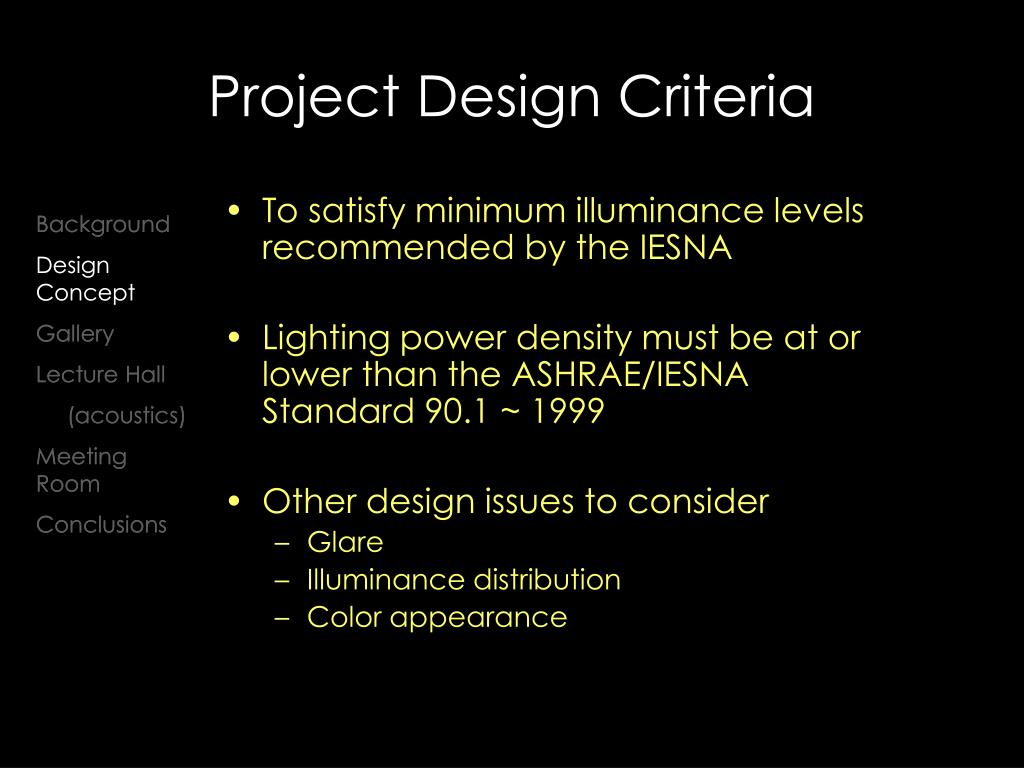 Project Design Criteria

Background
Design Concept
Gallery
Lecture Hall
(acoustics)
Meeting Room
Conclusions

• To satisfy minimum illuminance levels recommended by the IESNA

• Lighting power density must be at or lower than the ASHRAE/IESNA Standard 90.1 ~ 1999

• Other design issues to consider
– Glare
– Illuminance distribution
– Color appearance